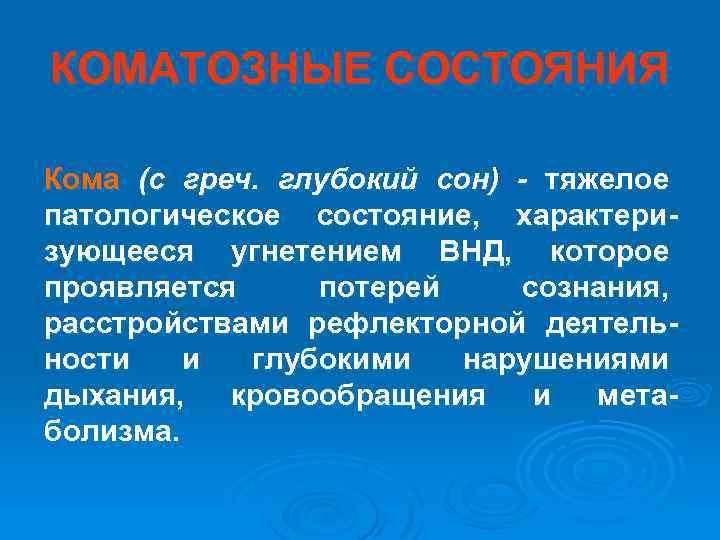 КОМАТОЗНЫЕ СОСТОЯНИЯ

Кома (с греч. глубокий сон) - тяжелое патологическое состояние, характеризующееся угнетением ВНД, которое проявляется потерей сознания, расстройствами рефлекторной деятельности и глубокими нарушениями дыхания, кровообращения и метаболизма.